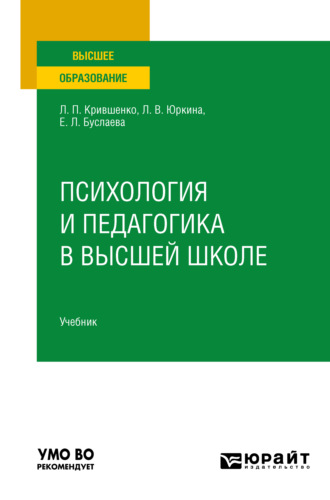 ВЫСШЕЕ
ОБРАЗОВАНИЕ

Л. П. Крившенко, Л. В. Юркина,
Е. Л. Буслаева

ПСИХОЛОГИЯ
И ПЕДАГОГИКА
В ВЫСШЕЙ ШКОЛЕ

Учебник

УМО ВО
РЕКОМЕНДУЕТ

ЮРАЙТ
издательство